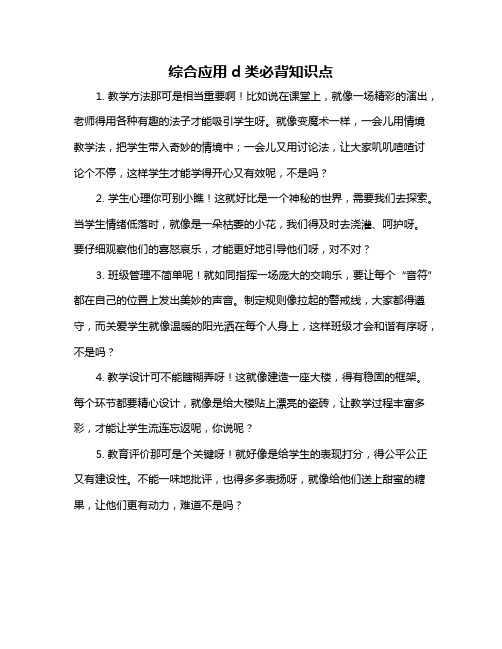 综合应用 d 类必背知识点

1. 教学方法那可是相当重要啊！比如说在课堂上，就像一场精彩的演出，老师得用各种有趣的法子才能吸引学生呀。就像变魔术一样，一会儿用情境教学法，把学生带入奇妙的情境中；一会儿又用讨论法，让大家叽叽喳喳讨论个不停，这样学生才能学得开心又有效呢，不是吗？

2. 学生心理你可别小瞧！这就好比是一个神秘的世界，需要我们去探索。当学生情绪低落时，就像是一朵枯萎的小花，我们得及时去浇灌、呵护呀。要仔细观察他们的喜怒哀乐，才能更好地引导他们呀，对不对？

3. 班级管理不简单呢！就如同指挥一场庞大的交响乐，要让每个“音符”都在自己的位置上发出美妙的声音。制定规则像拉起的警戒线，大家都得遵守，而关爱学生就像温暖的阳光洒在每个人身上，这样班级才会和谐有序呀，不是吗？

4. 教学设计可不能瞎糊弄呀！这就像建造一座大楼，得有稳固的框架。每个环节都要精心设计，就像是给大楼贴上漂亮的瓷砖，让教学过程丰富多彩，才能让学生流连忘返呢，你说呢？

5. 教育评价那可是个关键呀！就好像是给学生的表现打分，得公平公正又有建设性。不能一味地批评，也得多多表扬呀，就像给他们送上甜蜜的糖果，让他们更有动力，难道不是吗？